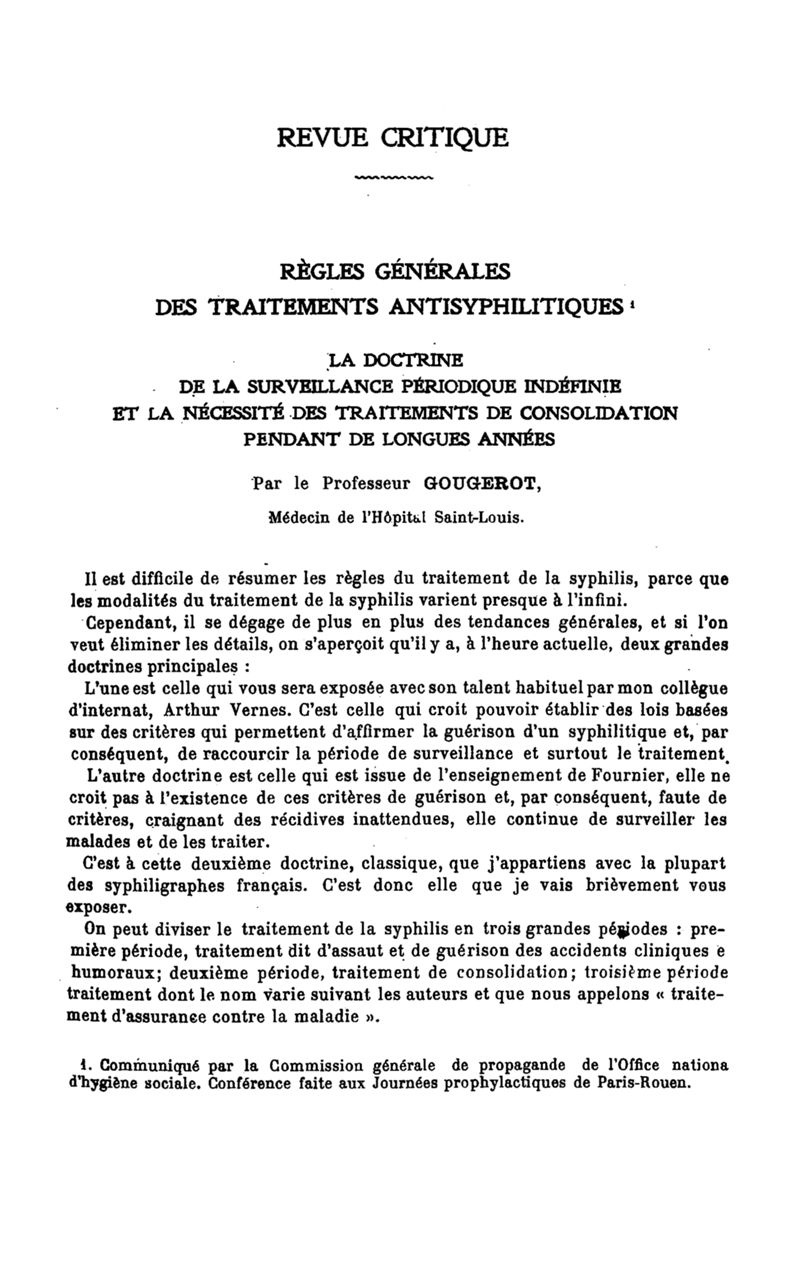 REVUE CRITIQUE

RÈGLES GÉNÉRALES
DES TRAITEMENTS ANTISYPHILITIQUES $^1$

LA DOCTRINE
DE LA SURVEILLANCE PÉRIODIQUE INDÉFINIE
ET LA NÉCESSITÉ DES TRAITEMENTS DE CONSOLIDATION
PENDANT DE LONGUES ANNÉES

Par le Professeur GOUGEROT,

Médecin de l'Hôpital Saint-Louis.

Il est difficile de résumer les règles du traitement de la syphilis, parce que les modalités du traitement de la syphilis varient presque à l'infini.

Cependant, il se dégage de plus en plus des tendances générales, et si l'on veut éliminer les détails, on s'aperçoit qu'il y a, à l'heure actuelle, deux grandes doctrines principales :

L'une est celle qui vous sera exposée avec son talent habituel par mon collègue d'internat, Arthur Vernes. C'est celle qui croit pouvoir établir des lois basées sur des critères qui permettent d'affirmer la guérison d'un syphilitique et, par conséquent, de raccourcir la période de surveillance et surtout le traitement.

L'autre doctrine est celle qui est issue de l'enseignement de Fournier, elle ne croit pas à l'existence de ces critères de guérison et, par conséquent, faute de critères, craignant des récidives inattendues, elle continue de surveiller les malades et de les traiter.

C'est à cette deuxième doctrine, classique, que j'appartiens avec la plupart des syphiligraphes français. C'est donc elle que je vais brièvement vous exposer.

On peut diviser le traitement de la syphilis en trois grandes périodes : première période, traitement dit d'assaut et de guérison des accidents cliniques e humoraux; deuxième période, traitement de consolidation; troisième période traitement dont le nom varie suivant les auteurs et que nous appelons « traitement d'assurance contre la maladie ».

1. Communiqué par la Commission générale de propagande de l'Office nationa d'hygiène sociale. Conférence faite aux Journées prophylactiques de Paris-Rouen.